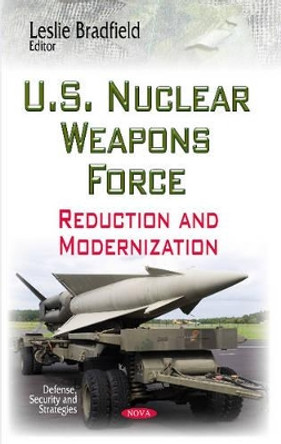 Leslie Bradfield
Editor

U.S. NUCLEAR WEAPONS FORCE

REDUCTION AND MODERNIZATION

Defense, Security and Strategies

NOVA